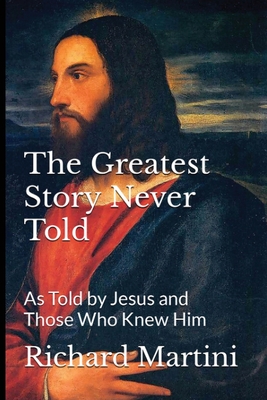 The Greatest Story Never Told

As Told by Jesus and Those Who Knew Him

Richard Martini